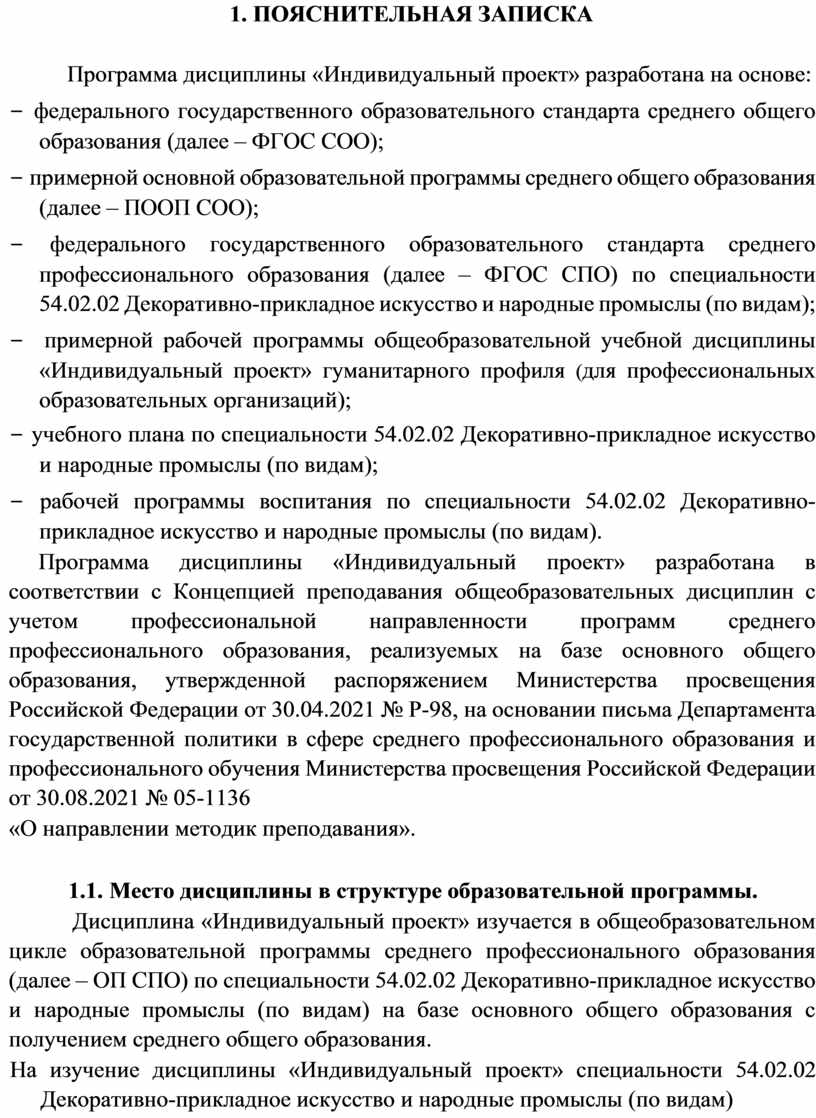 1. ПОЯСНИТЕЛЬНАЯ ЗАПИСКА

Программа дисциплины «Индивидуальный проект» разработана на основе:

− федерального государственного образовательного стандарта среднего общего образования (далее – ФГОС СОО);

− примерной основной образовательной программы среднего общего образования (далее – ПООП СОО);

− федерального государственного образовательного стандарта среднего профессионального образования (далее – ФГОС СПО) по специальности 54.02.02 Декоративно-прикладное искусство и народные промыслы (по видам);

− примерной рабочей программы общеобразовательной учебной дисциплины «Индивидуальный проект» гуманитарного профиля (для профессиональных образовательных организаций);

− учебного плана по специальности 54.02.02 Декоративно-прикладное искусство и народные промыслы (по видам);

− рабочей программы воспитания по специальности 54.02.02 Декоративно-прикладное искусство и народные промыслы (по видам).

Программа дисциплины «Индивидуальный проект» разработана в соответствии с Концепцией преподавания общеобразовательных дисциплин с учетом профессиональной направленности программ среднего профессионального образования, реализуемых на базе основного общего образования, утвержденной распоряжением Министерства просвещения Российской Федерации от 30.04.2021 № Р-98, на основании письма Департамента государственной политики в сфере среднего профессионального образования и профессионального обучения Министерства просвещения Российской Федерации от 30.08.2021 № 05-1136
«О направлении методик преподавания».

1.1. Место дисциплины в структуре образовательной программы.

Дисциплина «Индивидуальный проект» изучается в общеобразовательном цикле образовательной программы среднего профессионального образования (далее – ОП СПО) по специальности 54.02.02 Декоративно-прикладное искусство и народные промыслы (по видам) на базе основного общего образования с получением среднего общего образования.

На изучение дисциплины «Индивидуальный проект» специальности 54.02.02 Декоративно-прикладное искусство и народные промыслы (по видам)